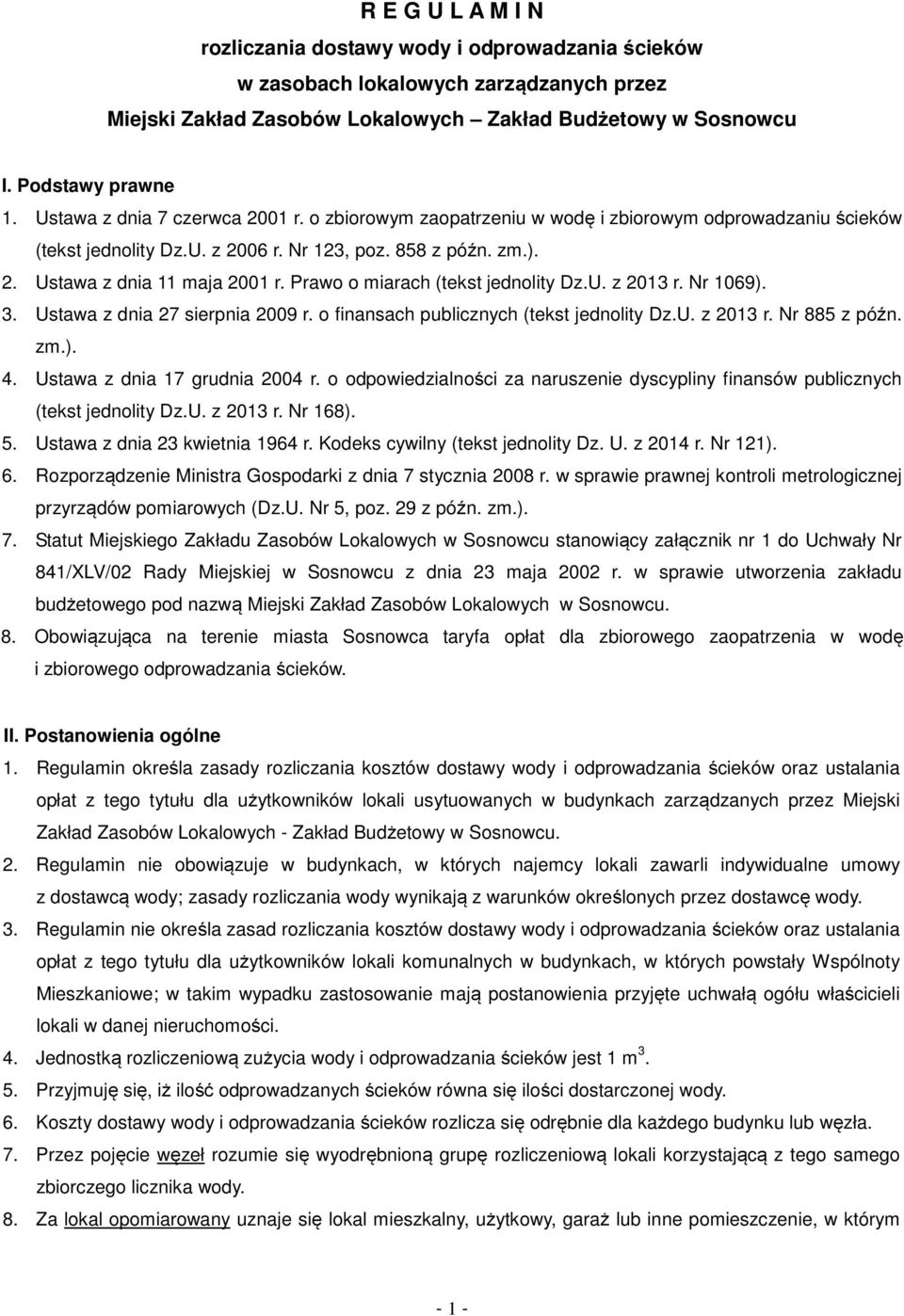 R E G U L A M I N
rozliczania dostawy wody i odprowadzania ścieków
w zasobach lokalowych zarządzanych przez
Miejski Zakład Zasobów Lokalowych – Zakład Budżetowy w Sosnowcu

I. Podstawy prawne
1. Ustawa z dnia 7 czerwca 2001 r. o zbiorowym zaopatrzeniu w wodę i zbiorowym odprowadzaniu ścieków (tekst jednolity Dz.U. z 2006 r. Nr 123, poz. 858 z późn. zm.).
2. Ustawa z dnia 11 maja 2001 r. Prawo o miarach (tekst jednolity Dz.U. z 2013 r. Nr 1069).
3. Ustawa z dnia 27 sierpnia 2009 r. o finansach publicznych (tekst jednolity Dz.U. z 2013 r. Nr 885 z późn. zm.).
4. Ustawa z dnia 17 grudnia 2004 r. o odpowiedzialności za naruszenie dyscypliny finansów publicznych (tekst jednolity Dz.U. z 2013 r. Nr 168).
5. Ustawa z dnia 23 kwietnia 1964 r. Kodeks cywilny (tekst jednolity Dz. U. z 2014 r. Nr 121).
6. Rozporządzenie Ministra Gospodarki z dnia 7 stycznia 2008 r. w sprawie prawnej kontroli metrologicznej przyrządów pomiarowych (Dz.U. Nr 5, poz. 29 z późn. zm.).
7. Statut Miejskiego Zakładu Zasobów Lokalowych w Sosnowcu stanowiący załącznik nr 1 do Uchwały Nr 841/XLV/02 Rady Miejskiej w Sosnowcu z dnia 23 maja 2002 r. w sprawie utworzenia zakładu budżetowego pod nazwą Miejski Zakład Zasobów Lokalowych w Sosnowcu.
8. Obowiązująca na terenie miasta Sosnowca taryfa opłat dla zbiorowego zaopatrzenia w wodę i zbiorowego odprowadzania ścieków.

II. Postanowienia ogólne
1. Regulamin określa zasady rozliczania kosztów dostawy wody i odprowadzania ścieków oraz ustalania opłat z tego tytułu dla użytkowników lokali usytuowanych w budynkach zarządzanych przez Miejski Zakład Zasobów Lokalowych - Zakład Budżetowy w Sosnowcu.
2. Regulamin nie obowiązuje w budynkach, w których najemcy lokali zawarli indywidualne umowy z dostawcą wody; zasady rozliczania wody wynikają z warunków określonych przez dostawcę wody.
3. Regulamin nie określa zasad rozliczania kosztów dostawy wody i odprowadzania ścieków oraz ustalania opłat z tego tytułu dla użytkowników lokali komunalnych w budynkach, w których powstały Wspólnoty Mieszkaniowe; w takim wypadku zastosowanie mają postanowienia przyjęte uchwałą ogółu właścicieli lokali w danej nieruchomości.
4. Jednostką rozliczeniową zużycia wody i odprowadzania ścieków jest 1 $m^3$.
5. Przyjmuję się, iż ilość odprowadzanych ścieków równa się ilości dostarczonej wody.
6. Koszty dostawy wody i odprowadzania ścieków rozlicza się odrębnie dla każdego budynku lub węzła.
7. Przez pojęcie węzeł rozumie się wyodrębnioną grupę rozliczeniową lokali korzystającą z tego samego zbiorczego licznika wody.
8. Za lokal opomiarowany uznaje się lokal mieszkalny, użytkowy, garaż lub inne pomieszczenie, w którym

- 1 -